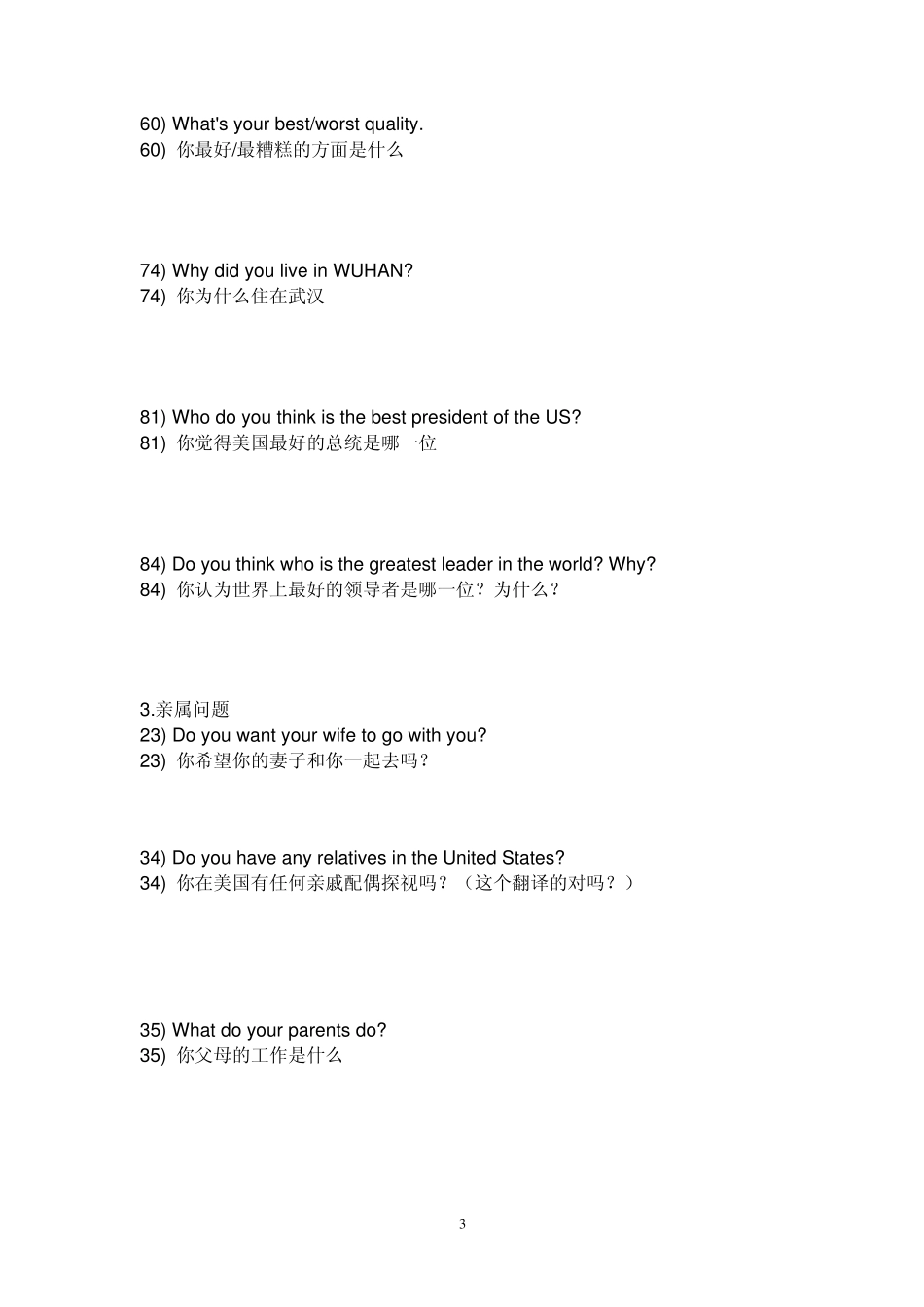 60) What's your best/worst quality.
60) 你最好/最糟糕的方面是什么

74) Why did you live in WUHAN?
74) 你为什么住在武汉

81) Who do you think is the best president of the US?
81) 你觉得美国最好的总统是哪一位

84) Do you think who is the greatest leader in the world? Why?
84) 你认为世界上最好的领导者是哪一位？为什么？

3.亲属问题
23) Do you want your wife to go with you?
23) 你希望你的妻子和你一起去吗？

34) Do you have any relatives in the United States?
34) 你在美国有任何亲戚配偶探视吗？（这个翻译的对吗？）

35) What do your parents do?
35) 你父母的工作是什么

3